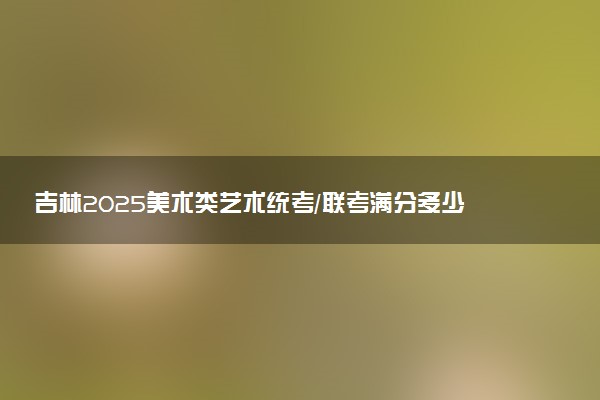 吉林2025美术类艺术统考/联考满分多少